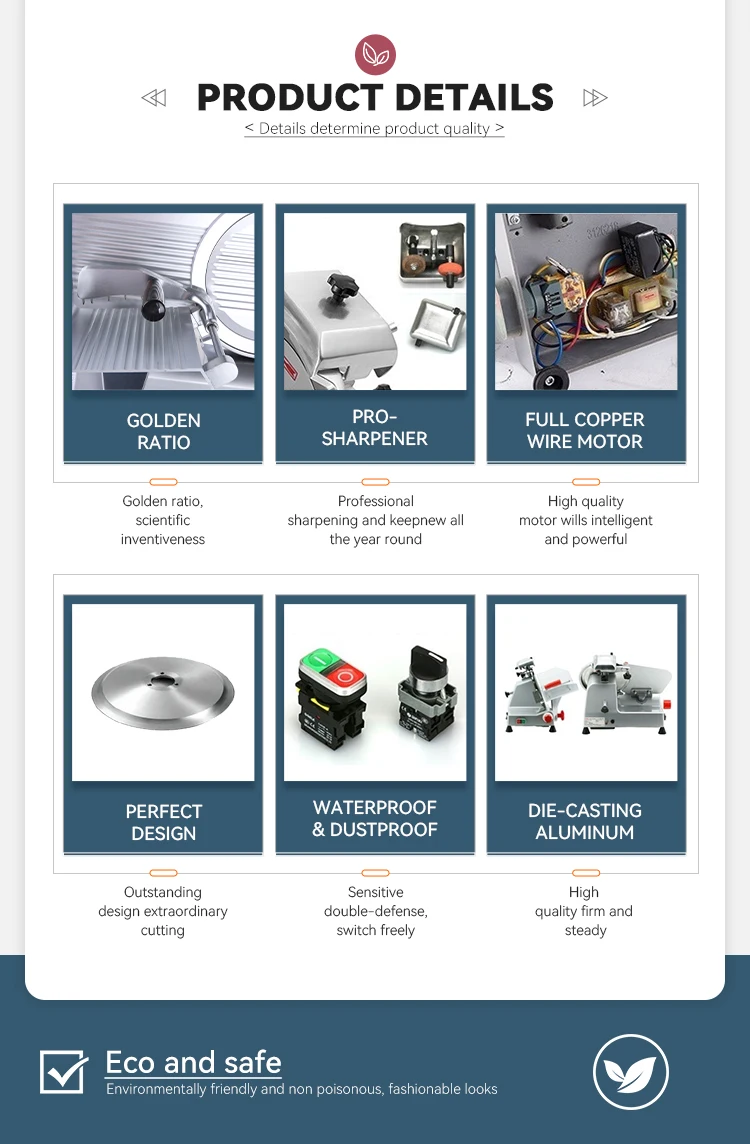 PRODUCT DETAILS
< Details determine product quality >

GOLDEN RATIO

Golden ratio, scientific inventiveness

PRO-SHARPENER

Professional sharpening and keepnew all the year round

FULL COPPER WIRE MOTOR

High quality motor wills intelligent and powerful

PERFECT DESIGN

Outstanding design extraordinary cutting

WATERPROOF & DUSTPROOF

Sensitive double-defense, switch freely

DIE-CASTING ALUMINUM

High quality firm and steady

Eco and safe
Environmentally friendly and non poisonous, fashionable looks